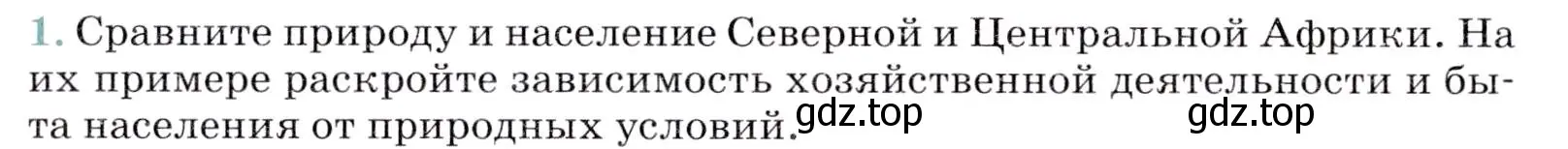 1. Сравните природу и население Северной и Центральной Африки. На их примере раскройте зависимость хозяйственной деятельности и быта населения от природных условий. gdz.top gdz.top